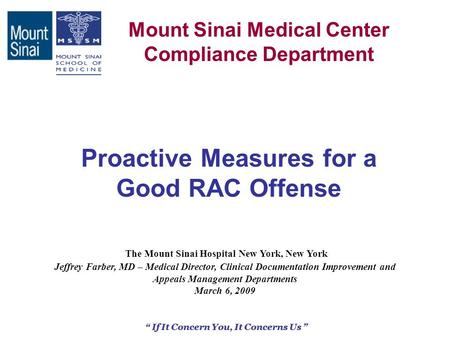 Mount Sinai

MS SM

MOUNT SINAI SCHOOL OF MEDICINE

Mount Sinai Medical Center Compliance Department

Proactive Measures for a Good RAC Offense

The Mount Sinai Hospital New York, New York
Jeffrey Farber, MD – Medical Director, Clinical Documentation Improvement and Appeals Management Departments
March 6, 2009

" If It Concern You, It Concerns Us "